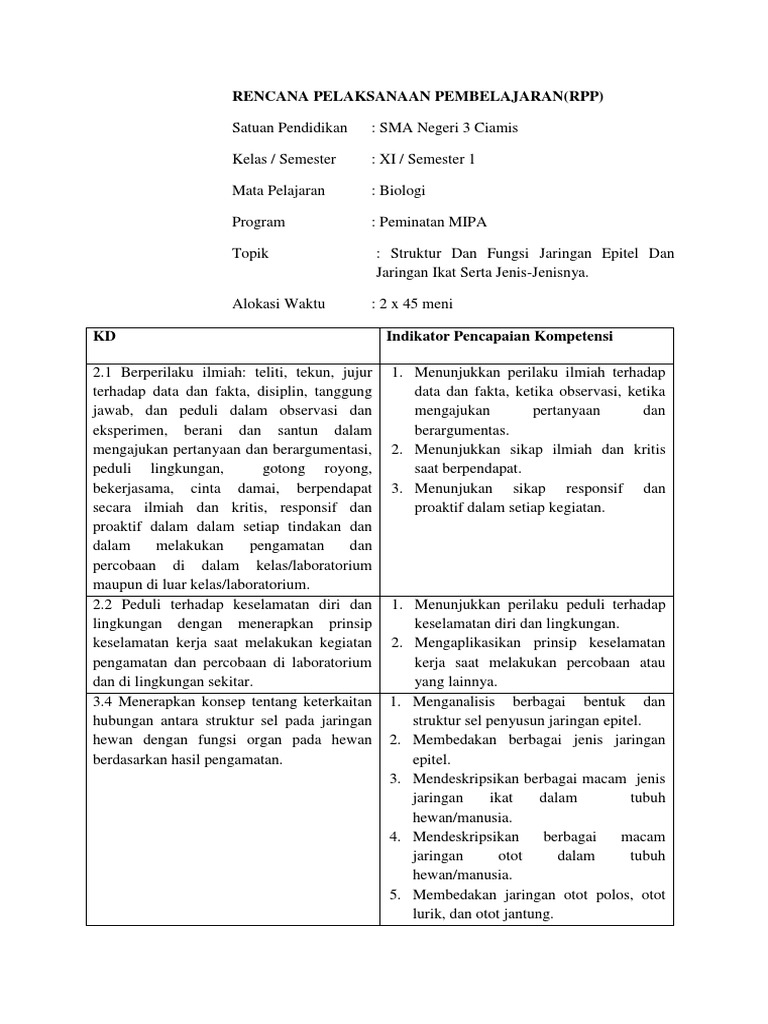 RENCANA PELAKSANAAN PEMBELAJARAN(RPP)

Satuan Pendidikan : SMA Negeri 3 Ciamis

Kelas / Semester : XI / Semester 1

Mata Pelajaran : Biologi

Program : Peminatan MIPA

Topik : Struktur Dan Fungsi Jaringan Epitel Dan Jaringan Ikat Serta Jenis-Jenisnya.

Alokasi Waktu : 2 x 45 meni

| KD | Indikator Pencapaian Kompetensi |
|---|---|
| 2.1 Berperilaku ilmiah: teliti, tekun, jujur terhadap data dan fakta, disiplin, tanggung jawab, dan peduli dalam observasi dan eksperimen, berani dan santun dalam mengajukan pertanyaan dan berargumentasi, peduli lingkungan, gotong royong, bekerjasama, cinta damai, berpendapat secara ilmiah dan kritis, responsif dan proaktif dalam dalam setiap tindakan dan dalam melakukan pengamatan dan percobaan di dalam kelas/laboratorium maupun di luar kelas/laboratorium. | 1. Menunjukkan perilaku ilmiah terhadap data dan fakta, ketika observasi, ketika mengajukan pertanyaan dan berargumentas. 2. Menunjukkan sikap ilmiah dan kritis saat berpendapat. 3. Menunjukan sikap responsif dan proaktif dalam setiap kegiatan. |
| 2.2 Peduli terhadap keselamatan diri dan lingkungan dengan menerapkan prinsip keselamatan kerja saat melakukan kegiatan pengamatan dan percobaan di laboratorium dan di lingkungan sekitar. | 1. Menunjukkan perilaku peduli terhadap keselamatan diri dan lingkungan. 2. Mengaplikasikan prinsip keselamatan kerja saat melakukan percobaan atau yang lainnya. |
| 3.4 Menerapkan konsep tentang keterkaitan hubungan antara struktur sel pada jaringan hewan dengan fungsi organ pada hewan berdasarkan hasil pengamatan. | 1. Menganalisis berbagai bentuk dan struktur sel penyusun jaringan epitel. 2. Membedakan berbagai jenis jaringan epitel. 3. Mendeskripsikan berbagai macam jenis jaringan ikat dalam tubuh hewan/manusia. 4. Mendeskripsikan berbagai macam jaringan otot dalam tubuh hewan/manusia. 5. Membedakan jaringan otot polos, otot lurik, dan otot jantung. |